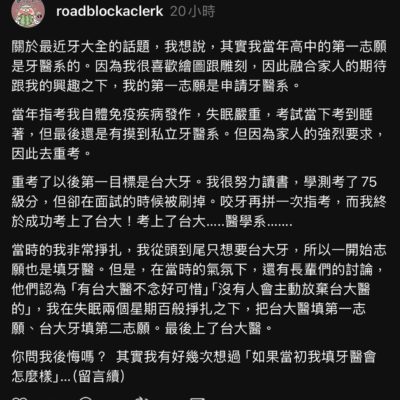 roadblockaclerk 20小時

關於最近牙大全的話題，我想說，其實我當年高中的第一志願是牙醫系的。因為我很喜歡繪圖跟雕刻，因此融合家人的期待跟我的興趣之下，我的第一志願是申請牙醫系。

當年指考我自體免疫疾病發作，失眠嚴重，考試當下考到睡著，但最後還是有摸到私立牙醫系。但因為家人的強烈要求，因此去重考。

重考了以後第一目標是台大牙。我很努力讀書，學測考了75級分，但卻在面試的時候被刷掉。咬牙再拼一次指考，而我終於成功考上了台大！考上了台大.....醫學系.......

當時的我非常掙扎，我從頭到尾只想要台大牙，所以一開始志願也是填牙醫。但是，在當時的氣氛下，還有長輩們的討論，他們認為「有台大醫不念好可惜」「沒有人會主動放棄台大醫的」，我在失眠兩個星期百般掙扎之下，把台大醫填第一志願、台大牙填第二志願。最後上了台大醫。

你問我後悔嗎？ 其實我有好幾次想過「如果當初我填牙醫會怎麼樣」...(留言續)